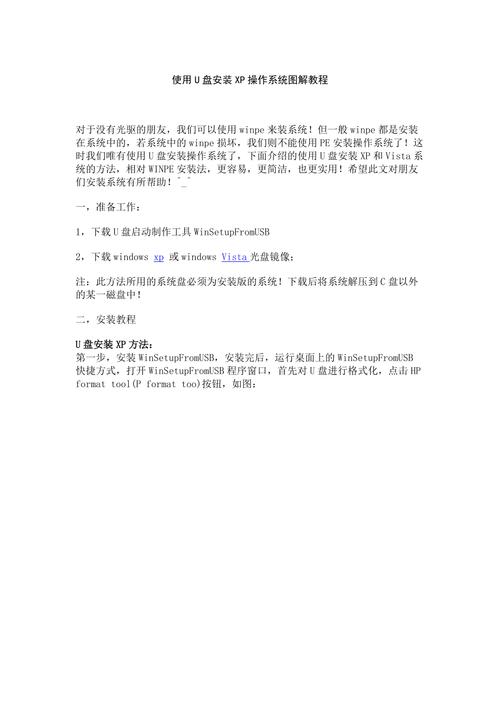 使用 U 盘安装 XP 操作系统图解教程

对于没有光驱的朋友，我们可以使用 winpe 来装系统！但一般 winpe 都是安装在系统中的，若系统中的 winpe 损坏，我们则不能使用 PE 安装操作系统了！这时我们唯有使用 U 盘安装操作系统了，下面介绍的使用 U 盘安装 XP 和 Vista 系统的方法，相对 WINPE 安装法，更容易，更简洁，也更实用！希望此文对朋友们安装系统有所帮助！^_^

一，准备工作：

1，下载 U 盘启动制作工具 WinSetupFromUSB

2，下载 windows xp 或 windows Vista 光盘镜像；

注：此方法所用的系统盘必须为安装版的系统！下载后将系统解压到 C 盘以外的某一磁盘中！

二，安装教程

U 盘安装 XP 方法：
第一步，安装 WinSetupFromUSB，安装完后，运行桌面上的 WinSetupFromUSB 快捷方式，打开 WinSetupFromUSB 程序窗口，首先对 U 盘进行格式化，点击 HP format tool(P format too)按钮，如图：